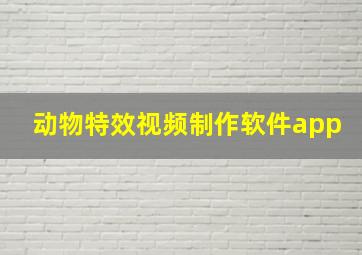 动物特效视频制作软件app